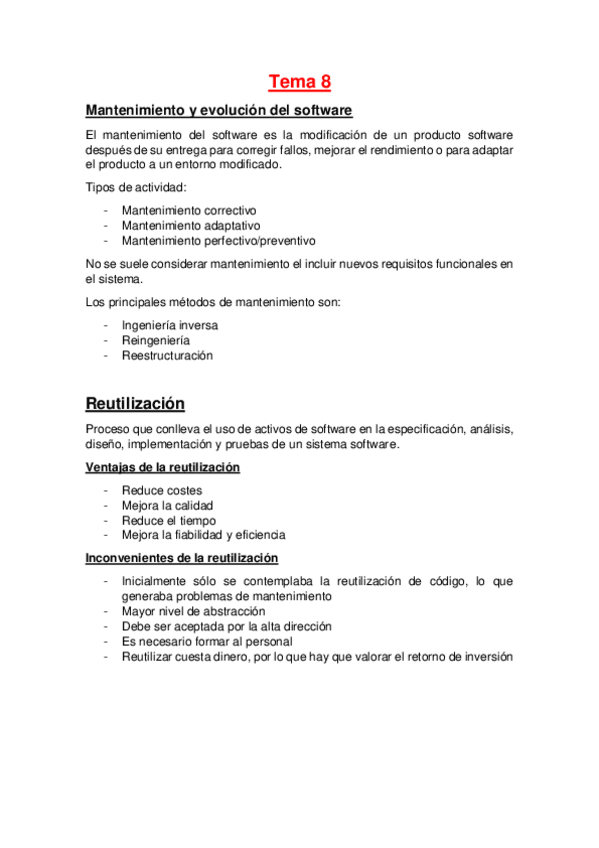 Tema 8

Mantenimiento y evolución del software

El mantenimiento del software es la modificación de un producto software después de su entrega para corregir fallos, mejorar el rendimiento o para adaptar el producto a un entorno modificado.

Tipos de actividad:

- Mantenimiento correctivo
- Mantenimiento adaptativo
- Mantenimiento perfectivo/preventivo

No se suele considerar mantenimiento el incluir nuevos requisitos funcionales en el sistema.

Los principales métodos de mantenimiento son:

- Ingeniería inversa
- Reingeniería
- Reestructuración

Reutilización

Proceso que conlleva el uso de activos de software en la especificación, análisis, diseño, implementación y pruebas de un sistema software.

Ventajas de la reutilización

- Reduce costes
- Mejora la calidad
- Reduce el tiempo
- Mejora la fiabilidad y eficiencia

Inconvenientes de la reutilización

- Inicialmente sólo se contemplaba la reutilización de código, lo que generaba problemas de mantenimiento
- Mayor nivel de abstracción
- Debe ser aceptada por la alta dirección
- Es necesario formar al personal
- Reutilizar cuesta dinero, por lo que hay que valorar el retorno de inversión